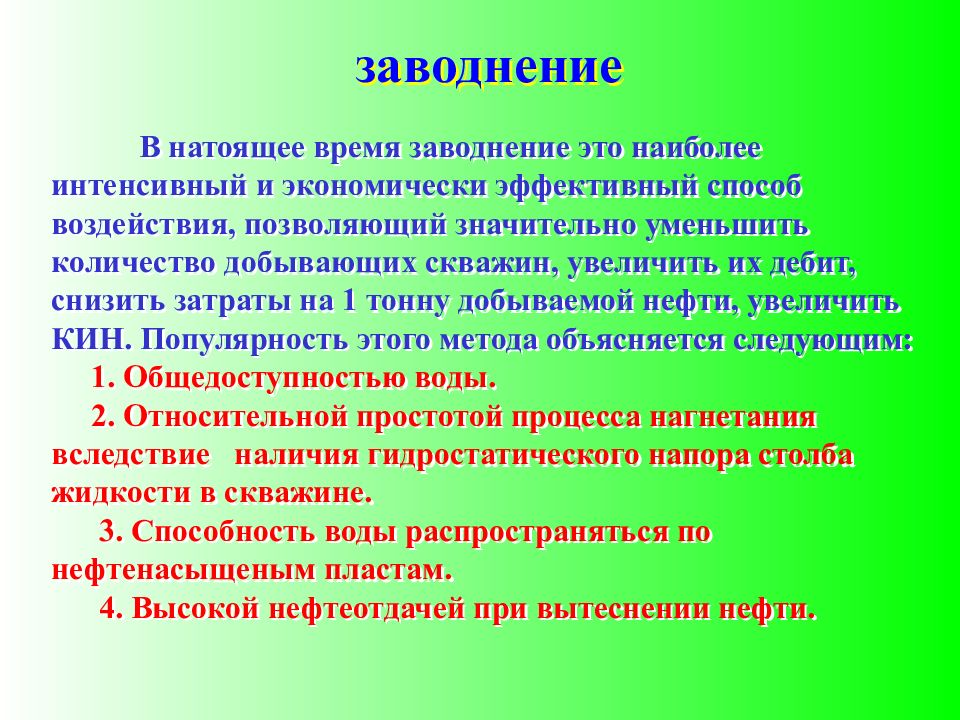 заводнение

В натоящее время заводнение это наиболее интенсивный и экономически эффективный способ воздействия, позволяющий значительно уменьшить количество добывающих скважин, увеличить их дебит, снизить затраты на 1 тонну добываемой нефти, увеличить КИН. Популярность этого метода объясняется следующим:

1. Общедоступностью воды.

2. Относительной простотой процесса нагнетания вследствие наличия гидростатического напора столба жидкости в скважине.

3. Способность воды распространяться по нефтенасыщеным пластам.

4. Высокой нефтеотдачей при вытеснении нефти.